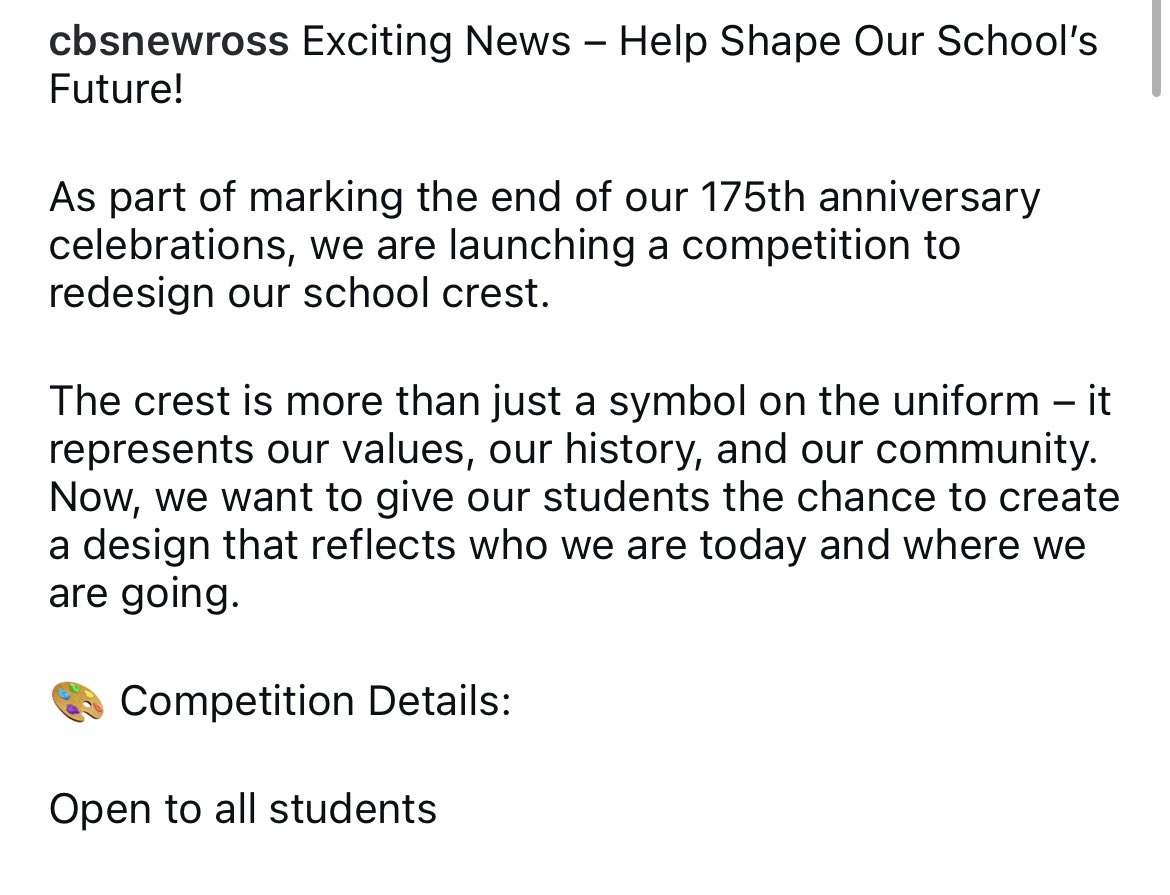 cbsnewross Exciting News – Help Shape Our School's Future!

As part of marking the end of our 175th anniversary celebrations, we are launching a competition to redesign our school crest.

The crest is more than just a symbol on the uniform – it represents our values, our history, and our community. Now, we want to give our students the chance to create a design that reflects who we are today and where we are going.

🎨 Competition Details:

Open to all students